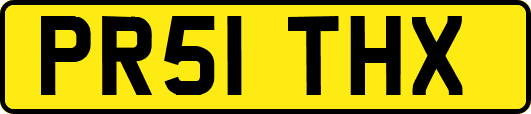 PR51 THX